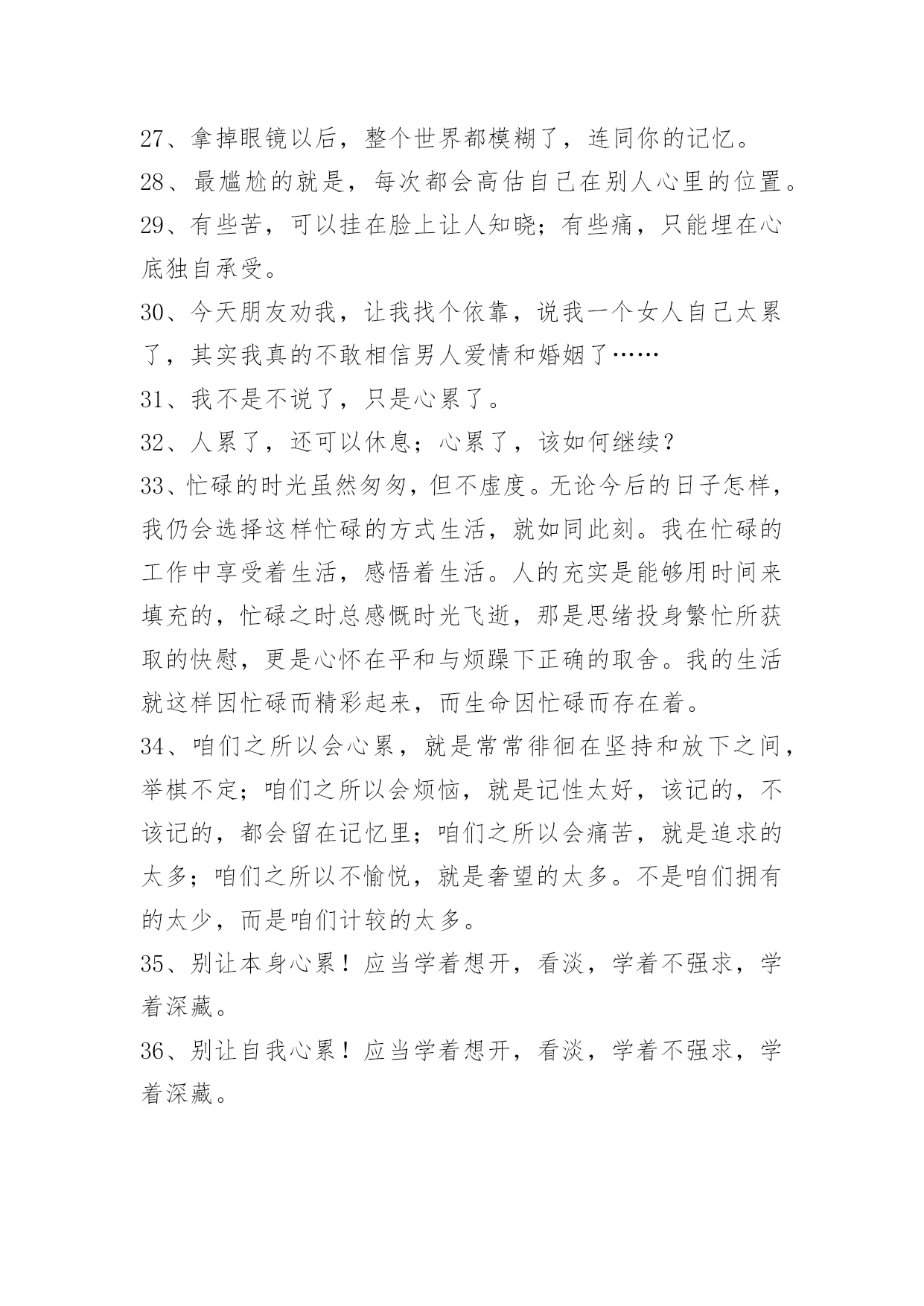 27、拿掉眼镜以后，整个世界都模糊了，连同你的记忆。

28、最尴尬的就是，每次都会高估自己在别人心里的位置。

29、有些苦，可以挂在脸上让人知晓；有些痛，只能埋在心底独自承受。

30、今天朋友劝我，让我找个依靠，说我一个女人自己太累了，其实我真的不敢相信男人爱情和婚姻了……

31、我不是不说了，只是心累了。

32、人累了，还可以休息；心累了，该如何继续？

33、忙碌的时光虽然匆匆，但不虚度。无论今后的日子怎样，我仍会选择这样忙碌的方式生活，就如同此刻。我在忙碌的工作中享受着生活，感悟着生活。人的充实是能够用时间来填充的，忙碌之时总感慨时光飞逝，那是思绪投身繁忙所获取的快慰，更是心怀在平和与烦躁下正确的取舍。我的生活就这样因忙碌而精彩起来，而生命因忙碌而存在着。

34、咱们之所以会心累，就是常常徘徊在坚持和放下之间，举棋不定；咱们之所以会烦恼，就是记性太好，该记的，不该记的，都会留在记忆里；咱们之所以会痛苦，就是追求的太多；咱们之所以不愉悦，就是奢望的太多。不是咱们拥有的太少，而是咱们计较的太多。

35、别让本身心累！应当学着想开，看淡，学着不强求，学着深藏。

36、别让自我心累！应当学着想开，看淡，学着不强求，学着深藏。